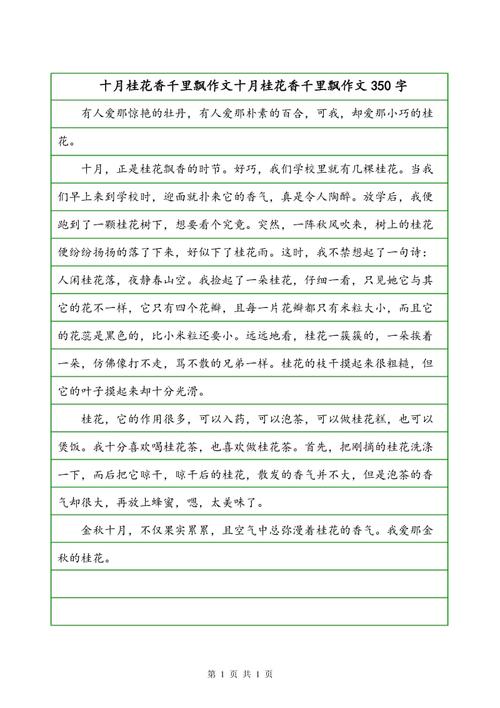 十月桂花香千里飘作文十月桂花香千里飘作文 350 字

有人爱那惊艳的牡丹，有人爱那朴素的百合，可我，却爱那小巧的桂花。

十月，正是桂花飘香的时节。好巧，我们学校里就有几棵桂花。当我们早上来到学校时，迎面就扑来它的香气，真是令人陶醉。放学后，我便跑到了一颗桂花树下，想要看个究竟。突然，一阵秋风吹来，树上的桂花便纷纷扬扬的落了下来，好似下了桂花雨。这时，我不禁想起了一句诗：人闲桂花落，夜静春山空。我捡起了一朵桂花，仔细一看，只见她它与其它的花不一样，它只有四个花瓣，且每一片花瓣都只有米粒大小，而且它的花蕊是黑色的，比小米粒还要小。远远地看，桂花一簇簇的，一朵挨着一朵，仿佛像打不走，骂不散的兄弟一样。桂花的枝干摸起来很粗糙，但它的叶子摸起来却十分光滑。

桂花，它的作用很多，可以入药，可以泡茶，可以做桂花糕，也可以煲饭。我十分喜欢喝桂花茶，也喜欢做桂花茶。首先，把刚摘的桂花洗涤一下，而后把它晾干，晾干后的桂花，散发的香气并不大，但是泡茶的香气却很大，再放上蜂蜜，嗯，太美味了。

金秋十月，不仅果实累累，且空气中总弥漫着桂花的香气。我爱那金秋的桂花。

第 1 页 共 1 页